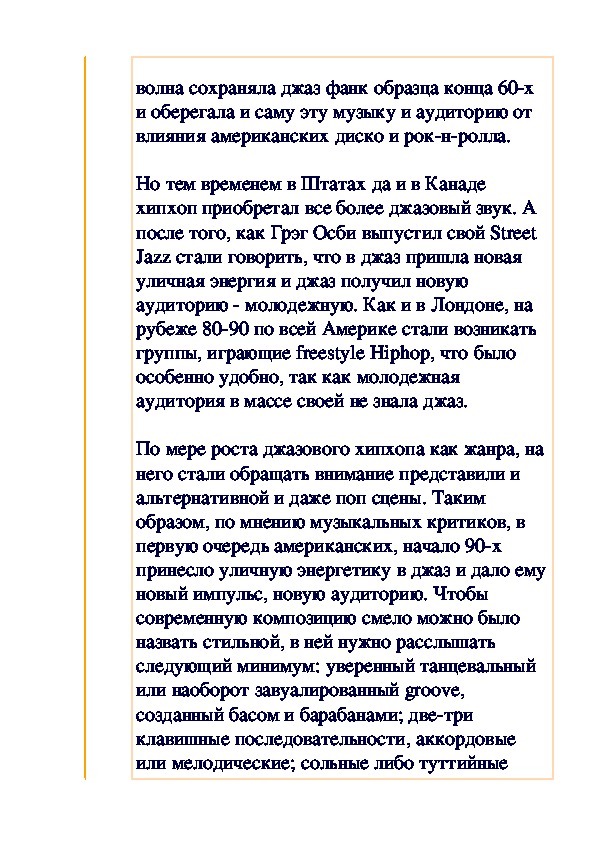 волна сохраняла джаз фанк образца конца 60-х и оберегала и саму эту музыку и аудиторию от влияния американских диско и рок-н-ролла.

Но тем временем в Штатах да и в Канаде хипхоп приобретал все более джазовый звук. А после того, как Грэг Осби выпустил свой Street Jazz стали говорить, что в джаз пришла новая уличная энергия и джаз получил новую аудиторию - молодежную. Как и в Лондоне, на рубеже 80-90 по всей Америке стали возникать группы, играющие freestyle Hiphop, что было особенно удобно, так как молодежная аудитория в массе своей не знала джаз.

По мере роста джазового хипхопа как жанра, на него стали обращать внимание представили и альтернативной и даже поп сцены. Таким образом, по мнению музыкальных критиков, в первую очередь американских, начало 90-х принесло уличную энергетику в джаз и дало ему новый импульс, новую аудиторию. Чтобы современную композицию смело можно было назвать стильной, в ней нужно расслышать следующий минимум: уверенный танцевальный или наоборот завуалированный groove, созданный басом и барабанами; две-три клавишные последовательности, аккордовые или мелодические; сольные либо туттийные